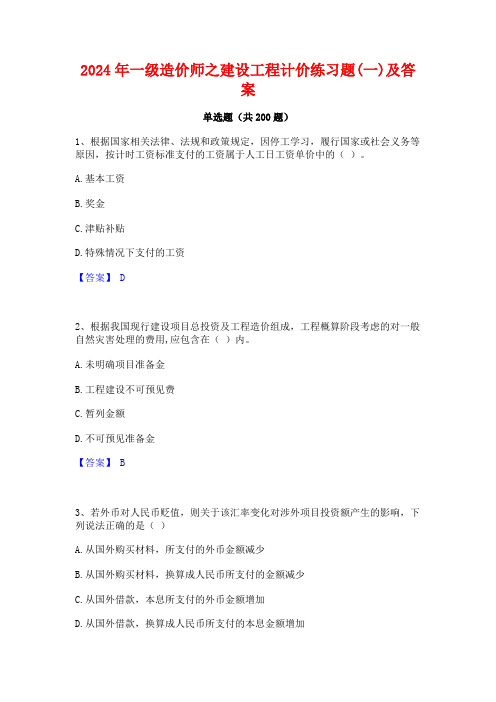 2024年一级造价师之建设工程计价练习题(一)及答案

单选题（共200题）

1、根据国家相关法律、法规和政策规定，因停工学习，履行国家或社会义务等原因，按计时工资标准支付的工资属于人工日工资单价中的（ ）。

A.基本工资

B.奖金

C.津贴补贴

D.特殊情况下支付的工资

【答案】 D

2、根据我国现行建设项目总投资及工程造价组成，工程概算阶段考虑的对一般自然灾害处理的费用,应包含在（ ）内。

A.未明确项目准备金

B.工程建设不可预见费

C.暂列金额

D.不可预见准备金

【答案】 B

3、若外币对人民币贬值，则关于该汇率变化对涉外项目投资额产生的影响，下列说法正确的是（ ）

A.从国外购买材料，所支付的外币金额减少

B.从国外购买材料，换算成人民币所支付的金额减少

C.从国外借款，本息所支付的外币金额增加

D.从国外借款，换算成人民币所支付的本息金额增加